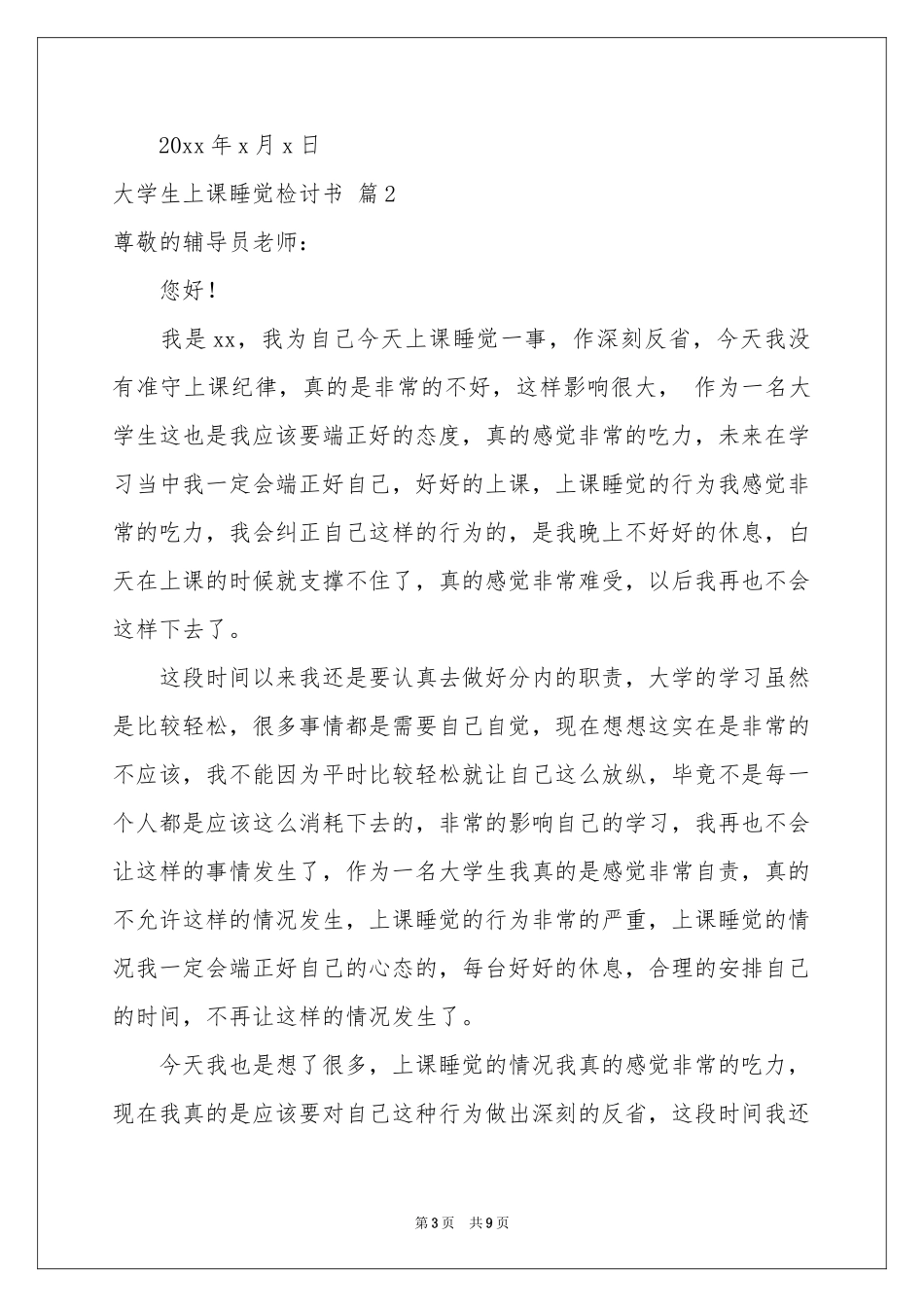 20xx年x月x日

大学生上课睡觉检讨书 篇2

尊敬的辅导员老师：

您好！

我是xx，我为自己今天上课睡觉一事，作深刻反省，今天我没有准守上课纪律，真的是非常的不好，这样影响很大， 作为一名大学生这也是我应该要端正好的态度，真的感觉非常的吃力，未来在学习当中我一定会端正好自己，好好的上课，上课睡觉的行为我感觉非常的吃力，我会纠正自己这样的行为的，是我晚上不好好的休息，白天在上课的时候就支撑不住了，真的感觉非常难受，以后我再也不会这样下去了。

这段时间以来我还是要认真去做好分内的职责，大学的学习虽然是比较轻松，很多事情都是需要自己自觉，现在想想这实在是非常的不应该，我不能因为平时比较轻松就让自己这么放纵，毕竟不是每一个人都是应该这么消耗下去的，非常的影响自己的学习，我再也不会让这样的事情发生了，作为一名大学生我真的是感觉非常自责，真的不允许这样的情况发生，上课睡觉的行为非常的严重，上课睡觉的情况我一定会端正好自己的心态的，每台好好的休息，合理的安排自己的时间，不再让这样的情况发生了。

今天我也是想了很多，上课睡觉的情况我真的感觉非常的吃力，现在我真的是应该要对自己这种行为做出深刻的反省，这段时间我还

第3页 共9页